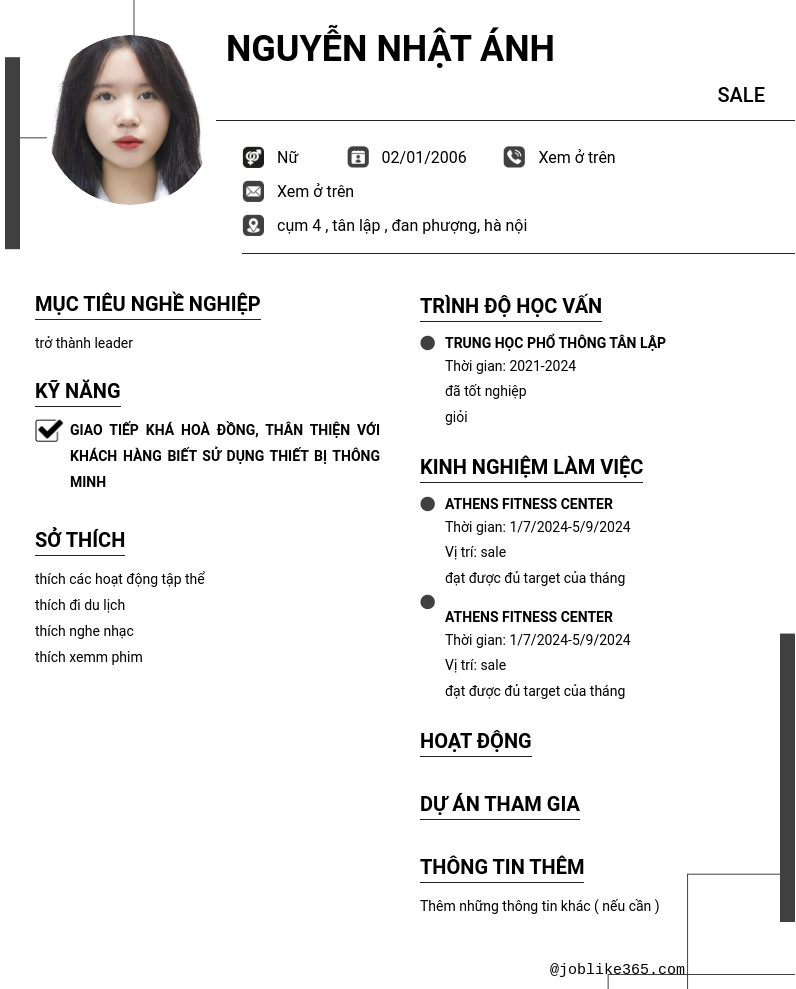 NGUYỄN NHẬT ÁNH

SALE

Nữ 02/01/2006 Xem ở trên

Xem ở trên

cụm 4 , tân lập , đan phượng, hà nội

MỤC TIÊU NGHỀ NGHIỆP

trở thành leader

KỸ NĂNG

GIAO TIẾP KHÁ HOÀ ĐỒNG, THÂN THIỆN VỚI KHÁCH HÀNG BIẾT SỬ DỤNG THIẾT BỊ THÔNG MINH

SỞ THÍCH

thích các hoạt động tập thể
thích đi du lịch
thích nghe nhạc
thích xemm phim

TRÌNH ĐỘ HỌC VẤN

TRUNG HỌC PHỔ THÔNG TÂN LẬP
Thời gian: 2021-2024
đã tốt nghiệp
giỏi

KINH NGHIỆM LÀM VIỆC

ATHENS FITNESS CENTER
Thời gian: 1/7/2024-5/9/2024
Vị trí: sale
đạt được đủ target của tháng

ATHENS FITNESS CENTER
Thời gian: 1/7/2024-5/9/2024
Vị trí: sale
đạt được đủ target của tháng

HOẠT ĐỘNG

DỰ ÁN THAM GIA

THÔNG TIN THÊM

Thêm những thông tin khác ( nếu cần )

@joblike365.com